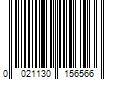 0 021130 156566